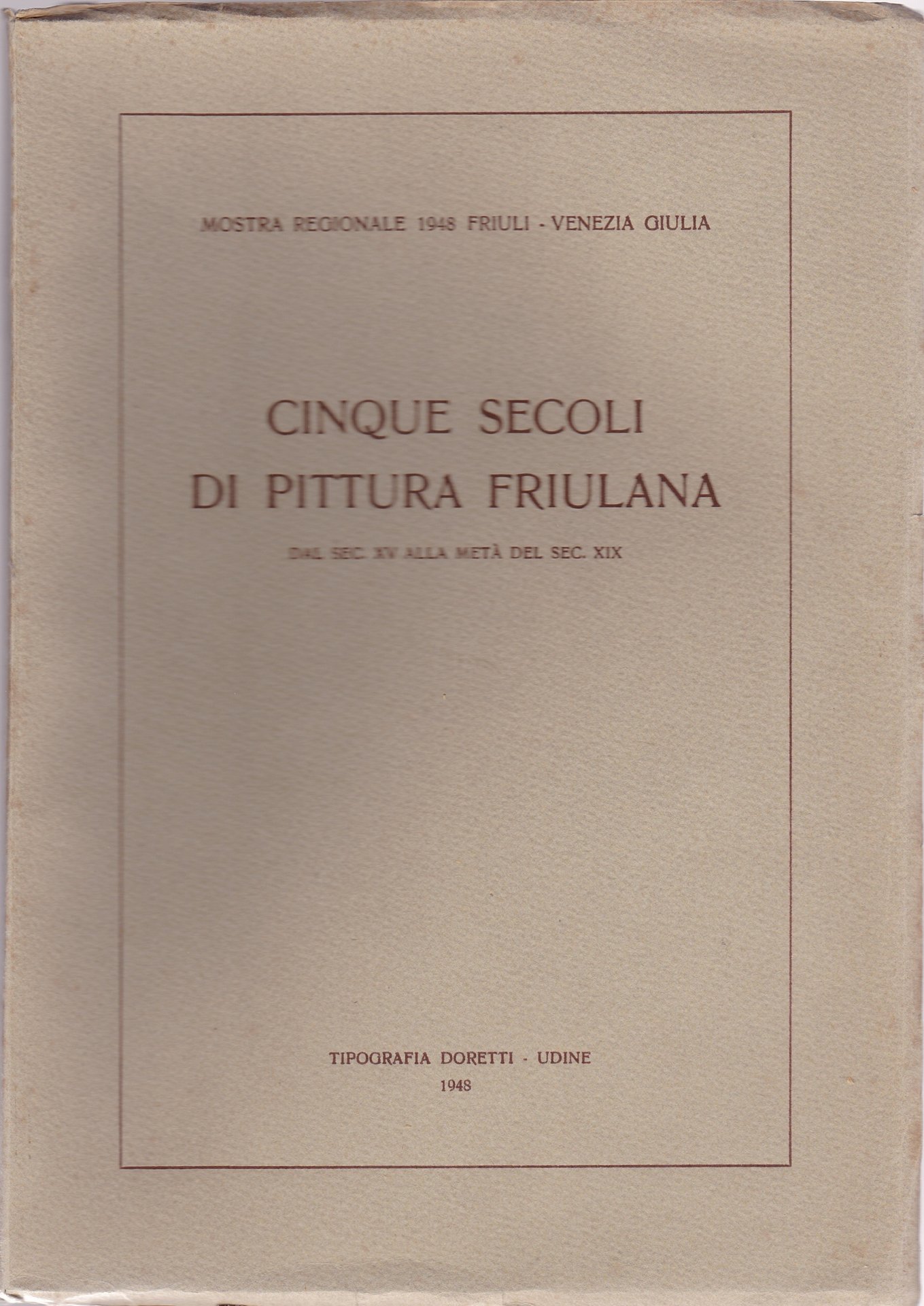 MOSTRA REGIONALE 1948 FRIULI - VENEZIA GIULIA

CINQUE SECOLI
DI PITTURA FRIULANA

DAL SEC. XV ALLA METÀ DEL SEC. XIX

TIPOGRAFIA DORETTI - UDINE
1948